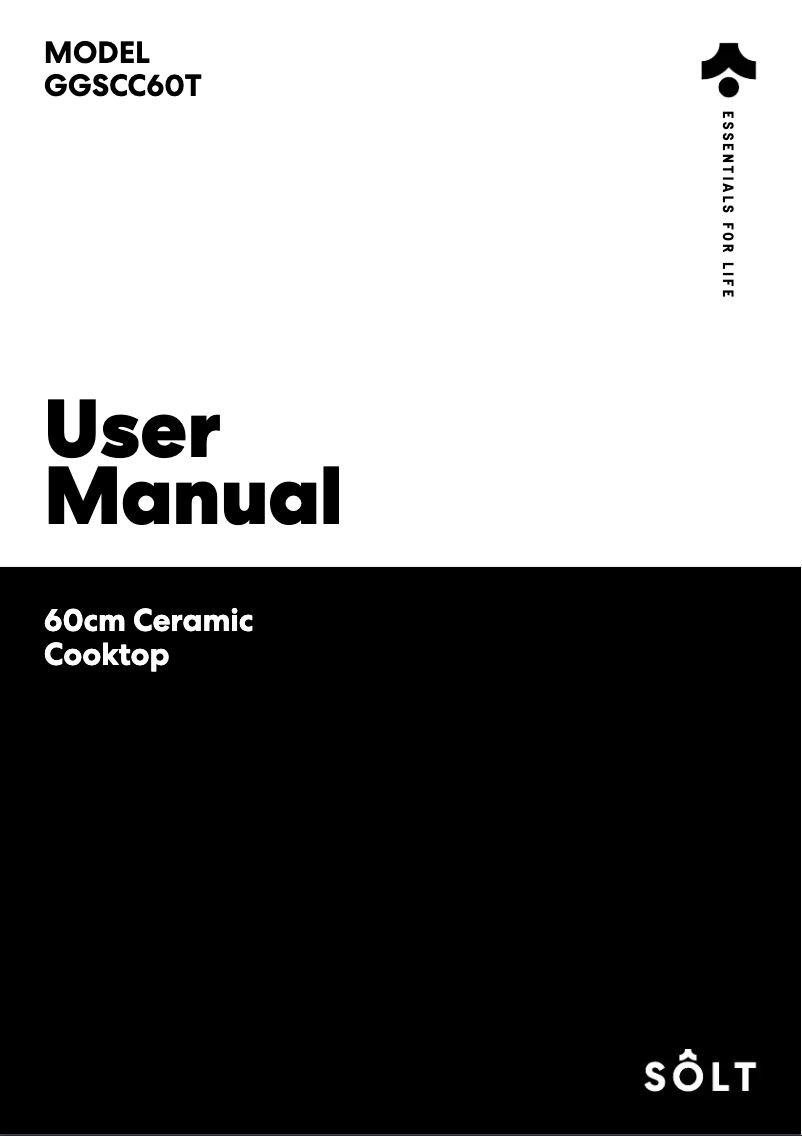 MODEL
GGSCC60T

ESSENTIALS FOR LIFE

User
Manual

60cm Ceramic
Cooktop

SÔLT